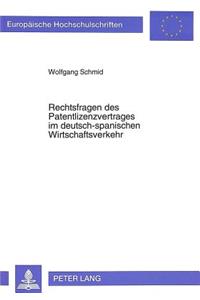 Europäische Hochschulschriften

Wolfgang Schmid

Rechtsfragen des Patentlizenzvertrages im deutsch-spanischen Wirtschaftsverkehr

PETER LANG